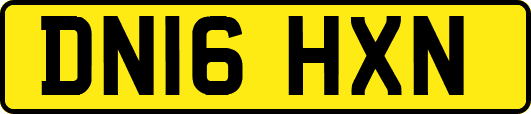 DN16 HXN